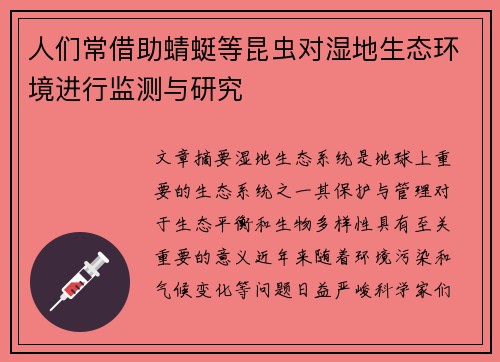 人们常借助蜻蜓等昆虫对湿地生态环境进行监测与研究

文章摘要湿地生态系统是地球上重要的生态系统之一其保护与管理对于生态平衡和生物多样性具有至关重要的意义近年来随着环境污染和气候变化等问题日益严峻科学家们